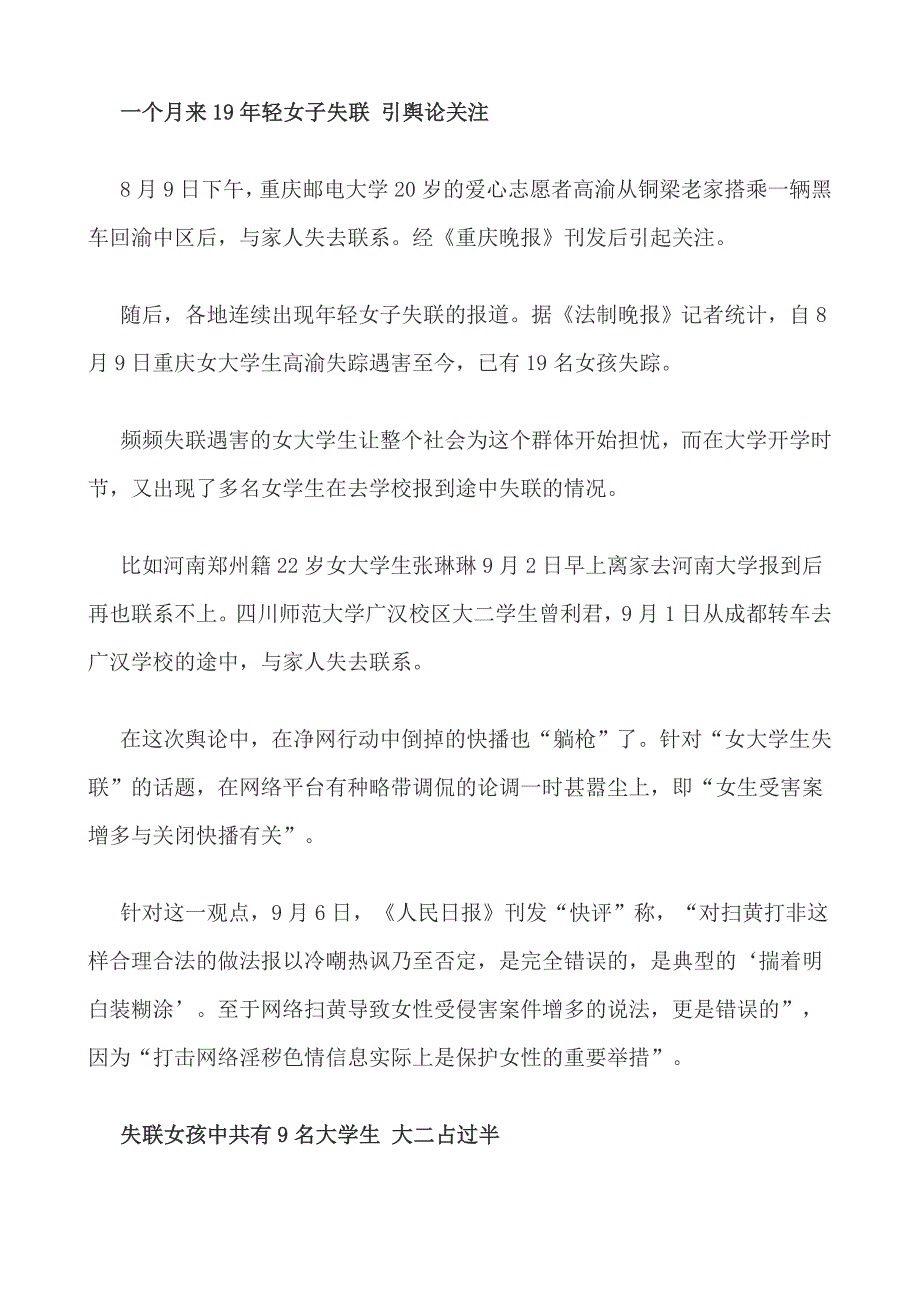 一个月来19年轻女子失联 引舆论关注

8月9日下午，重庆邮电大学20岁的爱心志愿者高渝从铜梁老家搭乘一辆黑车回渝中区后，与家人失去联系。经《重庆晚报》刊发后引起关注。

随后，各地连续出现年轻女子失联的报道。据《法制晚报》记者统计，自8月9日重庆女大学生高渝失踪遇害至今，已有19名女孩失踪。

频频失联遇害的女大学生让整个社会为这个群体开始担忧，而在大学开学时节，又出现了多名女学生在去学校报到途中失联的情况。

比如河南郑州籍22岁女大学生张琳琳9月2日早上离家去河南大学报到后再也联系不上。四川师范大学广汉校区大二学生曾利君，9月1日从成都转车去广汉学校的途中，与家人失去联系。

在这次舆论中，在净网行动中倒掉的快播也“躺枪”了。针对“女大学生失联”的话题，在网络平台有种略带调侃的论调一时甚嚣尘上，即“女生受害案增多与关闭快播有关”。

针对这一观点，9月6日，《人民日报》刊发“快评”称，“对扫黄打非这样合理合法的做法报以冷嘲热讽乃至否定，是完全错误的，是典型的‘揣着明白装糊涂’。至于网络扫黄导致女性受侵害案件增多的说法，更是错误的”，因为“打击网络淫秽色情信息实际上是保护女性的重要举措”。

失联女孩中共有9名大学生 大二占过半